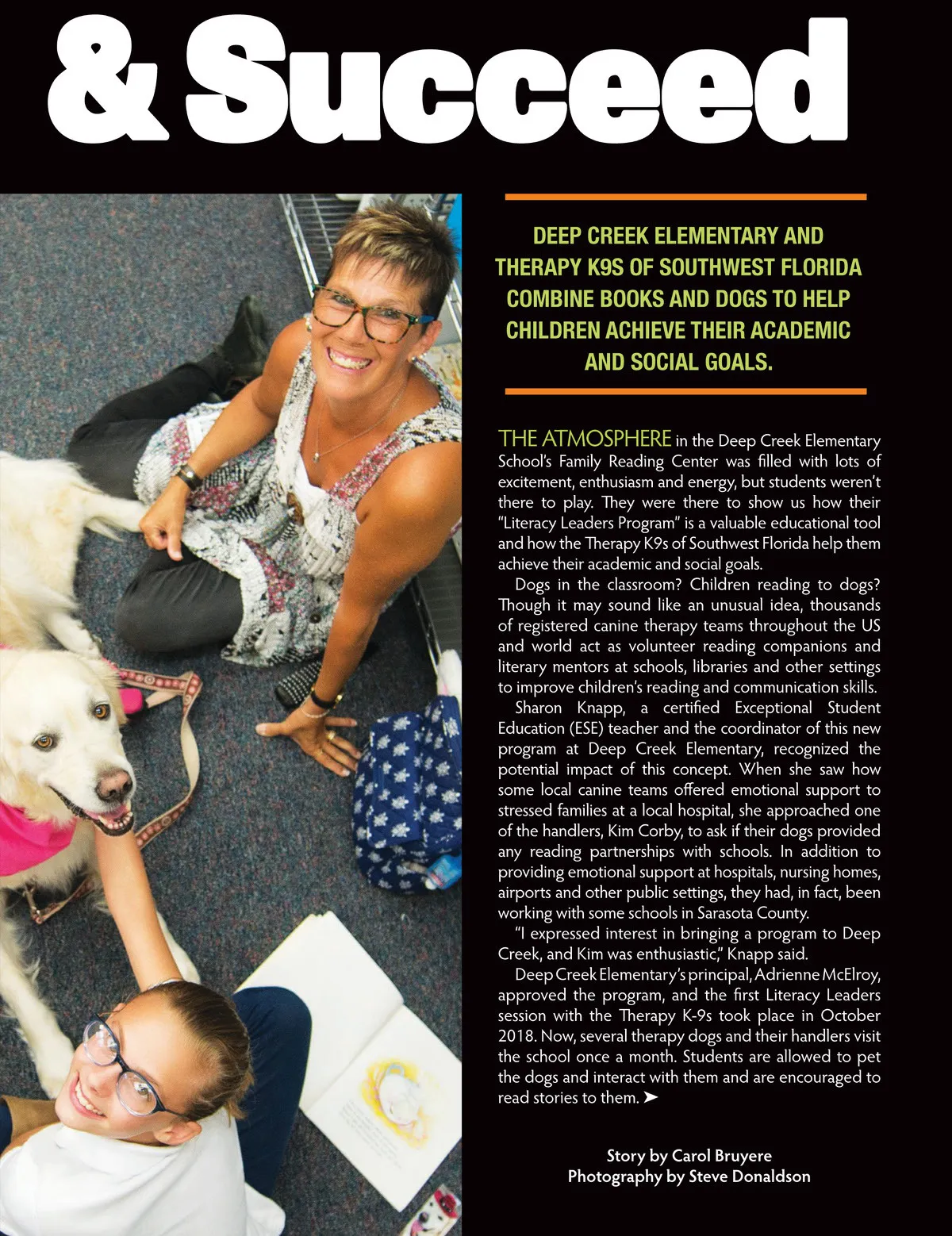 & Succeed

DEEP CREEK ELEMENTARY AND THERAPY K9S OF SOUTHWEST FLORIDA COMBINE BOOKS AND DOGS TO HELP CHILDREN ACHIEVE THEIR ACADEMIC AND SOCIAL GOALS.

THE ATMOSPHERE in the Deep Creek Elementary School's Family Reading Center was filled with lots of excitement, enthusiasm and energy, but students weren't there to play. They were there to show us how their "Literacy Leaders Program" is a valuable educational tool and how the Therapy K9s of Southwest Florida help them achieve their academic and social goals.

Dogs in the classroom? Children reading to dogs? Though it may sound like an unusual idea, thousands of registered canine therapy teams throughout the US and world act as volunteer reading companions and literary mentors at schools, libraries and other settings to improve children's reading and communication skills.

Sharon Knapp, a certified Exceptional Student Education (ESE) teacher and the coordinator of this new program at Deep Creek Elementary, recognized the potential impact of this concept. When she saw how some local canine teams offered emotional support to stressed families at a local hospital, she approached one of the handlers, Kim Corby, to ask if their dogs provided any reading partnerships with schools. In addition to providing emotional support at hospitals, nursing homes, airports and other public settings, they had, in fact, been working with some schools in Sarasota County.

"I expressed interest in bringing a program to Deep Creek, and Kim was enthusiastic," Knapp said.

Deep Creek Elementary's principal, Adrienne McElroy, approved the program, and the first Literacy Leaders session with the Therapy K-9s took place in October 2018. Now, several therapy dogs and their handlers visit the school once a month. Students are allowed to pet the dogs and interact with them and are encouraged to read stories to them. ➤

Story by Carol Bruyere
Photography by Steve Donaldson